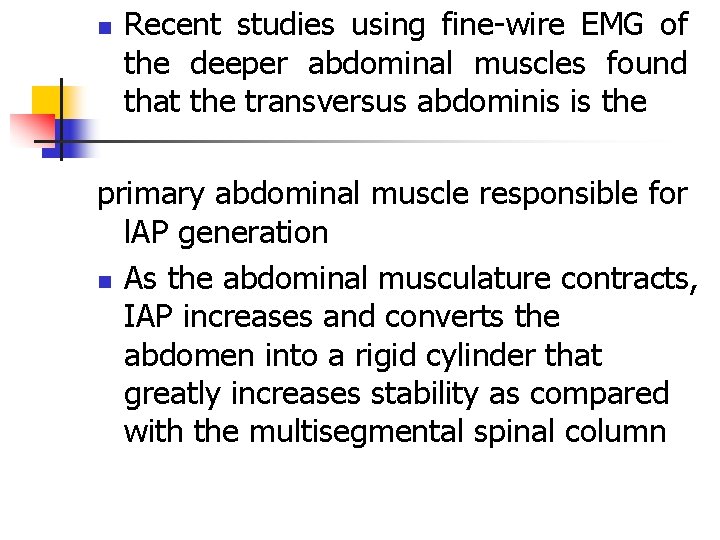 ▪ Recent studies using fine-wire EMG of the deeper abdominal muscles found that the transversus abdominis is the

primary abdominal muscle responsible for lAP generation

▪ As the abdominal musculature contracts, IAP increases and converts the abdomen into a rigid cylinder that greatly increases stability as compared with the multisegmental spinal column